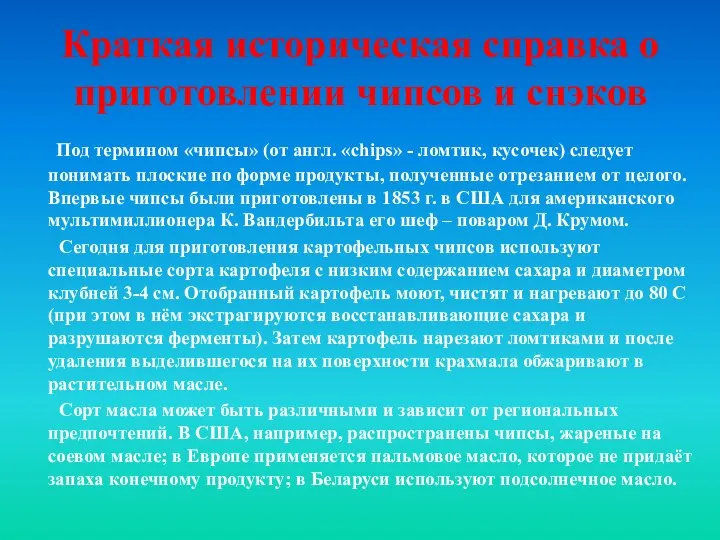 Краткая историческая справка о приготовлении чипсов и снэков

Под термином «чипсы» (от англ. «chips» - ломтик, кусочек) следует понимать плоские по форме продукты, полученные отрезанием от целого. Впервые чипсы были приготовлены в 1853 г. в США для американского мультимиллионера К. Вандербильта его шеф – поваром Д. Крумом.

Сегодня для приготовления картофельных чипсов используют специальные сорта картофеля с низким содержанием сахара и диаметром клубней 3-4 см. Отобранный картофель моют, чистят и нагревают до 80 С (при этом в нём экстрагируются восстанавливающие сахара и разрушаются ферменты). Затем картофель нарезают ломтиками и после удаления выделившегося на их поверхности крахмала обжаривают в растительном масле.

Сорт масла может быть различными и зависит от региональных предпочтений. В США, например, распространены чипсы, жареные на соевом масле; в Европе применяется пальмовое масло, которое не придаёт запаха конечному продукту; в Беларуси используют подсолнечное масло.